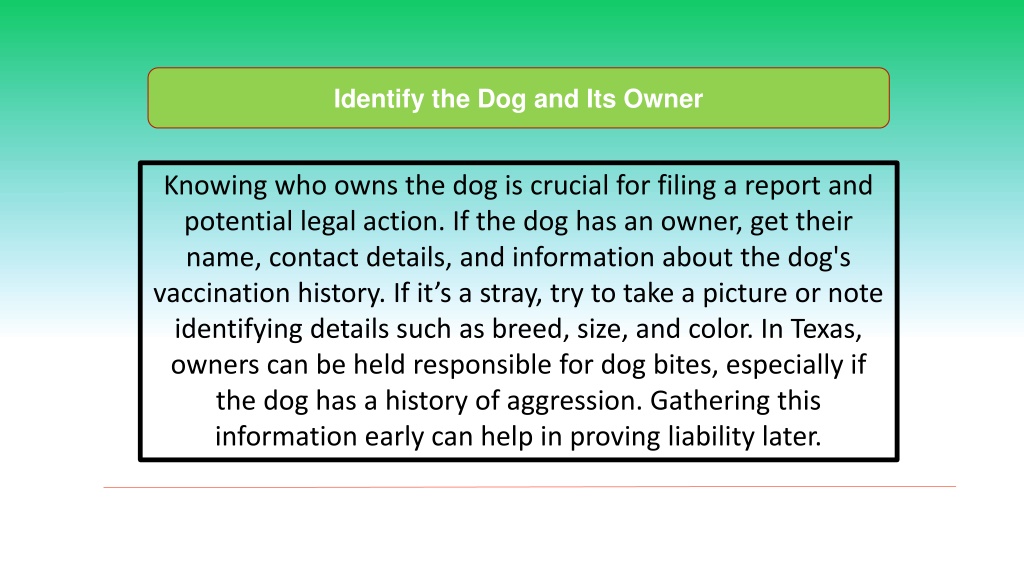 Identify the Dog and Its Owner

Knowing who owns the dog is crucial for filing a report and potential legal action. If the dog has an owner, get their name, contact details, and information about the dog's vaccination history. If it’s a stray, try to take a picture or note identifying details such as breed, size, and color. In Texas, owners can be held responsible for dog bites, especially if the dog has a history of aggression. Gathering this information early can help in proving liability later.